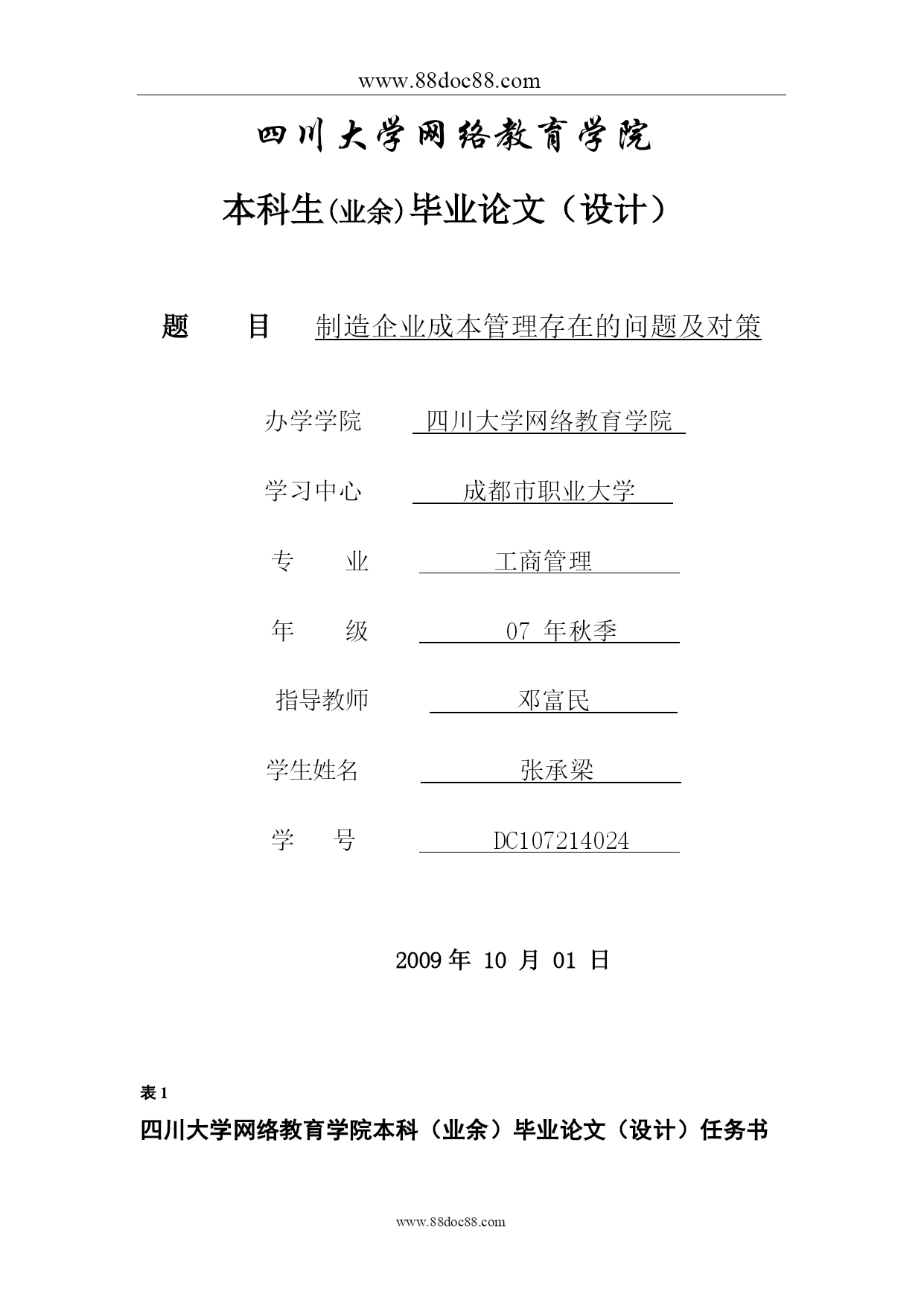 www.88doc88.com

四川大学网络教育学院

本科生(业余)毕业论文（设计）

题 目 制造企业成本管理存在的问题及对策

办学学院 四川大学网络教育学院

学习中心 成都市职业大学

专 业 工商管理

年 级 07 年秋季

指导教师 邓富民

学生姓名 张承梁

学 号 DC107214024

2009 年 10 月 01 日

表 1

四川大学网络教育学院本科（业余）毕业论文（设计）任务书

www.88doc88.com